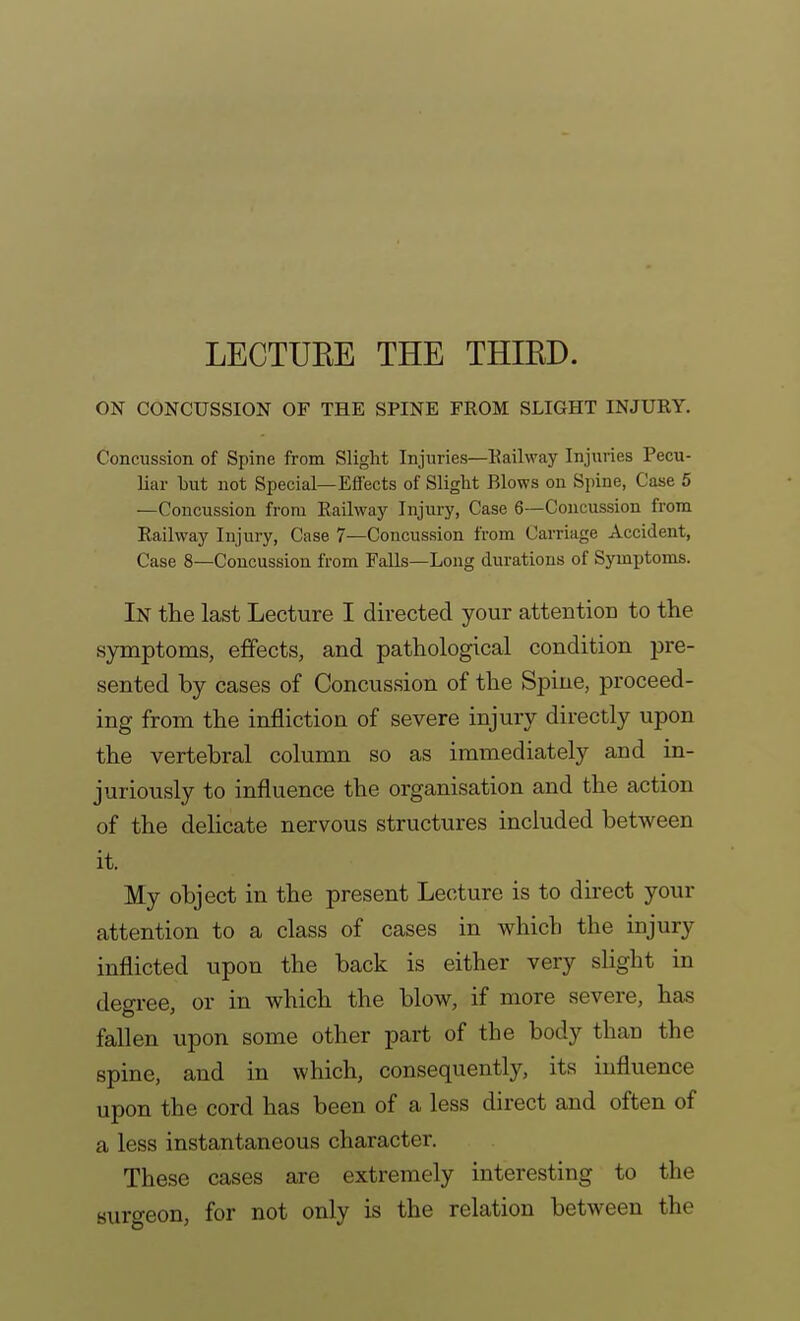 LECTURE THE THIRD.

ON CONCUSSION OF THE SPINE FROM SLIGHT INJURY.

Concussion of Spine from Slight Injuries—Railway Injuries Peculiar but not Special—Effects of Slight Blows on Spine, Case 5—Concussion from Railway Injury, Case 6—Concussion from Railway Injury, Case 7—Concussion from Carriage Accident, Case 8—Concussion from Falls—Long durations of Symptoms.

In the last Lecture I directed your attention to the symptoms, effects, and pathological condition presented by cases of Concussion of the Spine, proceeding from the infliction of severe injury directly upon the vertebral column so as immediately and injuriously to influence the organisation and the action of the delicate nervous structures included between it.

My object in the present Lecture is to direct your attention to a class of cases in which the injury inflicted upon the back is either very slight in degree, or in which the blow, if more severe, has fallen upon some other part of the body than the spine, and in which, consequently, its influence upon the cord has been of a less direct and often of a less instantaneous character.

These cases are extremely interesting to the surgeon, for not only is the relation between the